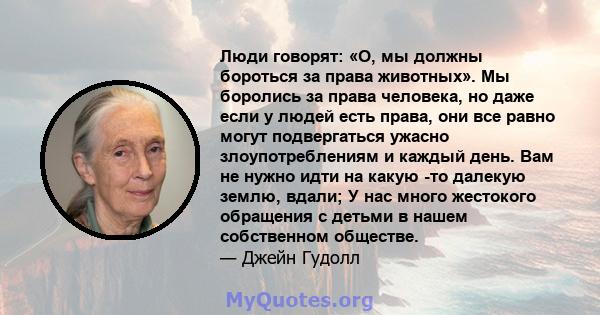 Люди говорят: «О, мы должны бороться за права животных». Мы боролись за права человека, но даже если у людей есть права, они все равно могут подвергаться ужасно злоупотреблениям и каждый день. Вам не нужно идти на какую -то далекую землю, вдали; У нас много жестокого обращения с детьми в нашем собственном обществе.
— Джейн Гудолл

MyQuotes.org